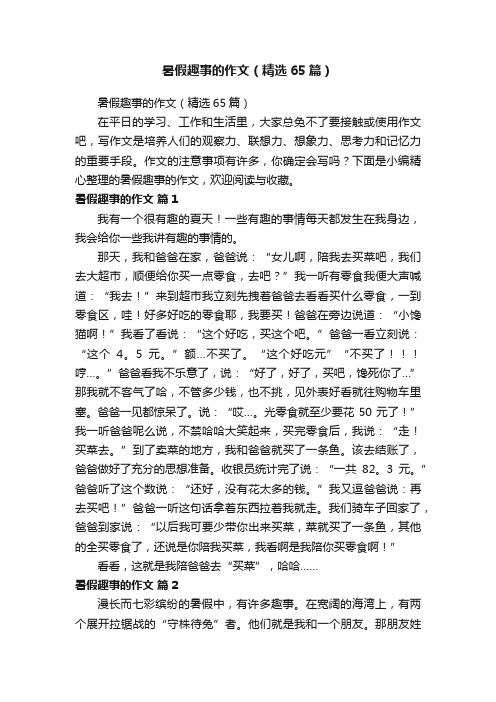 暑假趣事的作文（精选 65 篇）

暑假趣事的作文（精选 65 篇）

在平日的学习、工作和生活里，大家总免不了要接触或使用作文吧，写作文是培养人们的观察力、联想力、想象力、思考力和记忆力的重要手段。作文的注意事项有许多，你确定会写吗？下面是小编精心整理的暑假趣事的作文，欢迎阅读与收藏。

暑假趣事的作文 篇 1

我有一个很有趣的夏天！一些有趣的事情每天都发生在我身边，我会给你一些我讲有趣的事情的。

那天，我和爸爸在家，爸爸说：“女儿啊，陪我去买菜吧，我们去大超市，顺便给你买一点零食，去吧？”我一听有零食我便大声喊道：“我去！”来到超市我立刻先拽着爸爸去看看买什么零食，一到零食区，哇！好多好吃的零食耶，我要买！爸爸在旁边说道：“小馋猫啊！”我看了看说：“这个好吃，买这个吧。”爸爸一看立刻说：“这个 4。5 元。”额…不买了。“这个好吃元”“不买了！！！哼…。”爸爸看我不乐意了，说：“好了，好了，买吧，馋死你了…”那我就不客气了哈，不管多少钱，也不挑，见外表好看就往购物车里塞。爸爸一见都惊呆了。说：“哎…。光零食就至少要花 50 元了！”我一听爸爸呢么说，不禁哈哈大笑起来，买完零食后，我说：“走！买菜去。”到了卖菜的地方，我和爸爸就买了一条鱼。该去结账了，爸爸做好了充分的思想准备。收银员统计完了说：“一共 82。3 元。”爸爸听了这个数说：“还好，没有花太多的钱。”我又逗爸爸说：再去买吧！”爸爸一听这句话拿着东西拉着我就走。我们骑车子回家了，爸爸到家说：“以后我可要少带你出来买菜，菜就买了一条鱼，其他的全买零食了，还说是你陪我买菜，我看啊是我陪你买零食啊！”

看看，这就是我陪爸爸去“买菜”，哈哈……

暑假趣事的作文 篇 2

漫长而七彩缤纷的暑假中，有许多趣事。在宽阔的海湾上，有两个展开拉锯战的“守株待兔”者。他们就是我和一个朋友。那朋友姓